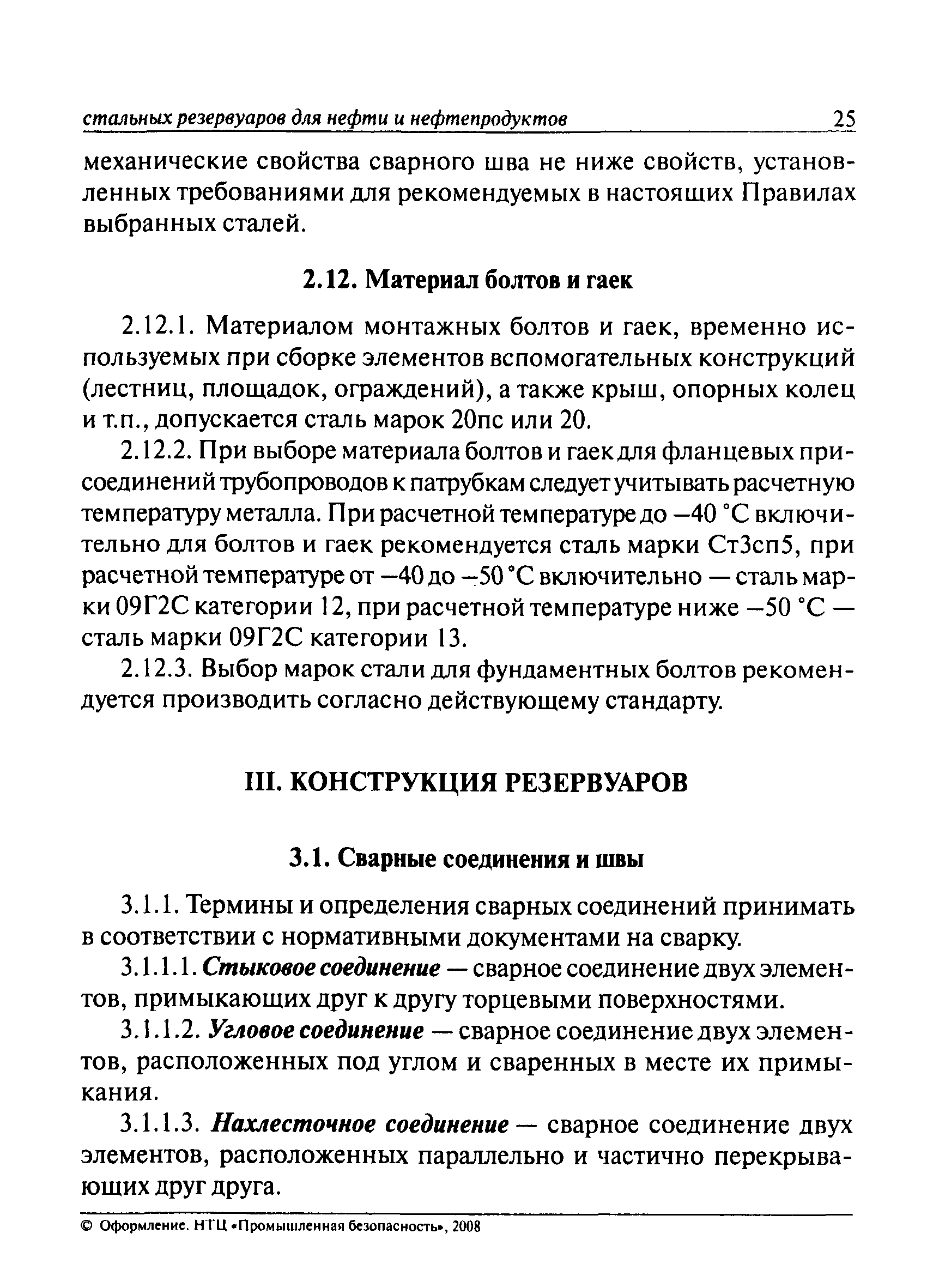 стальных резервуаров для нефти и нефтепродуктов 25

механические свойства сварного шва не ниже свойств, установленных требованиями для рекомендуемых в настоящих Правилах выбранных сталей.

2.12. Материал болтов и гаек

2.12.1. Материалом монтажных болтов и гаек, временно используемых при сборке элементов вспомогательных конструкций (лестниц, площадок, ограждений), а также крыш, опорных колец и т.п., допускается сталь марок 20пс или 20.

2.12.2. При выборе материала болтов и гаек для фланцевых присоединений трубопроводов к патрубкам следует учитывать расчетную температуру металла. При расчетной температуре до –40 °С включительно для болтов и гаек рекомендуется сталь марки Ст3сп5, при расчетной температуре от –40 до –50 °С включительно — сталь марки 09Г2С категории 12, при расчетной температуре ниже –50 °С — сталь марки 09Г2С категории 13.

2.12.3. Выбор марок стали для фундаментных болтов рекомендуется производить согласно действующему стандарту.

III. КОНСТРУКЦИЯ РЕЗЕРВУАРОВ

3.1. Сварные соединения и швы

3.1.1. Термины и определения сварных соединений принимать в соответствии с нормативными документами на сварку.

3.1.1.1. Стыковое соединение — сварное соединение двух элементов, примыкающих друг к другу торцевыми поверхностями.

3.1.1.2. Угловое соединение — сварное соединение двух элементов, расположенных под углом и сваренных в месте их примыкания.

3.1.1.3. Нахлесточное соединение — сварное соединение двух элементов, расположенных параллельно и частично перекрывающих друг друга.

© Оформление. НТЦ «Промышленная безопасность», 2008